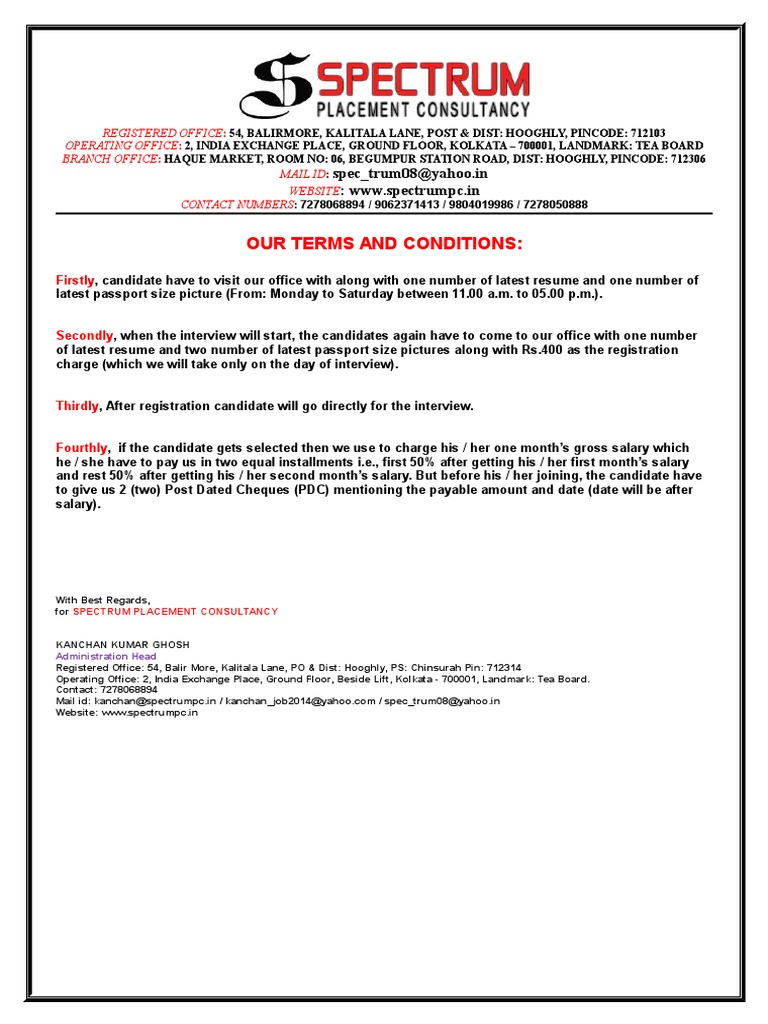 SPECTRUM
PLACEMENT CONSULTANCY

REGISTERED OFFICE: 54, BALIRMORE, KALITALA LANE, POST & DIST: HOOGHLY, PINCODE: 712103
OPERATING OFFICE: 2, INDIA EXCHANGE PLACE, GROUND FLOOR, KOLKATA – 700001, LANDMARK: TEA BOARD
BRANCH OFFICE: HAQUE MARKET, ROOM NO: 06, BEGUMPUR STATION ROAD, DIST: HOOGHLY, PINCODE: 712306
MAIL ID: spec_trum08@yahoo.in
WEBSITE: www.spectrumpc.in
CONTACT NUMBERS: 7278068894 / 9062371413 / 9804019986 / 7278050888

OUR TERMS AND CONDITIONS:

Firstly, candidate have to visit our office with along with one number of latest resume and one number of latest passport size picture (From: Monday to Saturday between 11.00 a.m. to 05.00 p.m.).

Secondly, when the interview will start, the candidates again have to come to our office with one number of latest resume and two number of latest passport size pictures along with Rs.400 as the registration charge (which we will take only on the day of interview).

Thirdly, After registration candidate will go directly for the interview.

Fourthly, if the candidate gets selected then we use to charge his / her one month's gross salary which he / she have to pay us in two equal installments i.e., first 50% after getting his / her first month's salary and rest 50% after getting his / her second month's salary. But before his / her joining, the candidate have to give us 2 (two) Post Dated Cheques (PDC) mentioning the payable amount and date (date will be after salary).

With Best Regards,
for SPECTRUM PLACEMENT CONSULTANCY

KANCHAN KUMAR GHOSH
Administration Head
Registered Office: 54, Balir More, Kalitala Lane, PO & Dist: Hooghly, PS: Chinsurah Pin: 712314
Operating Office: 2, India Exchange Place, Ground Floor, Beside Lift, Kolkata - 700001, Landmark: Tea Board.
Contact: 7278068894
Mail id: kanchan@spectrumpc.in / kanchan_job2014@yahoo.com / spec_trum08@yahoo.in
Website: www.spectrumpc.in